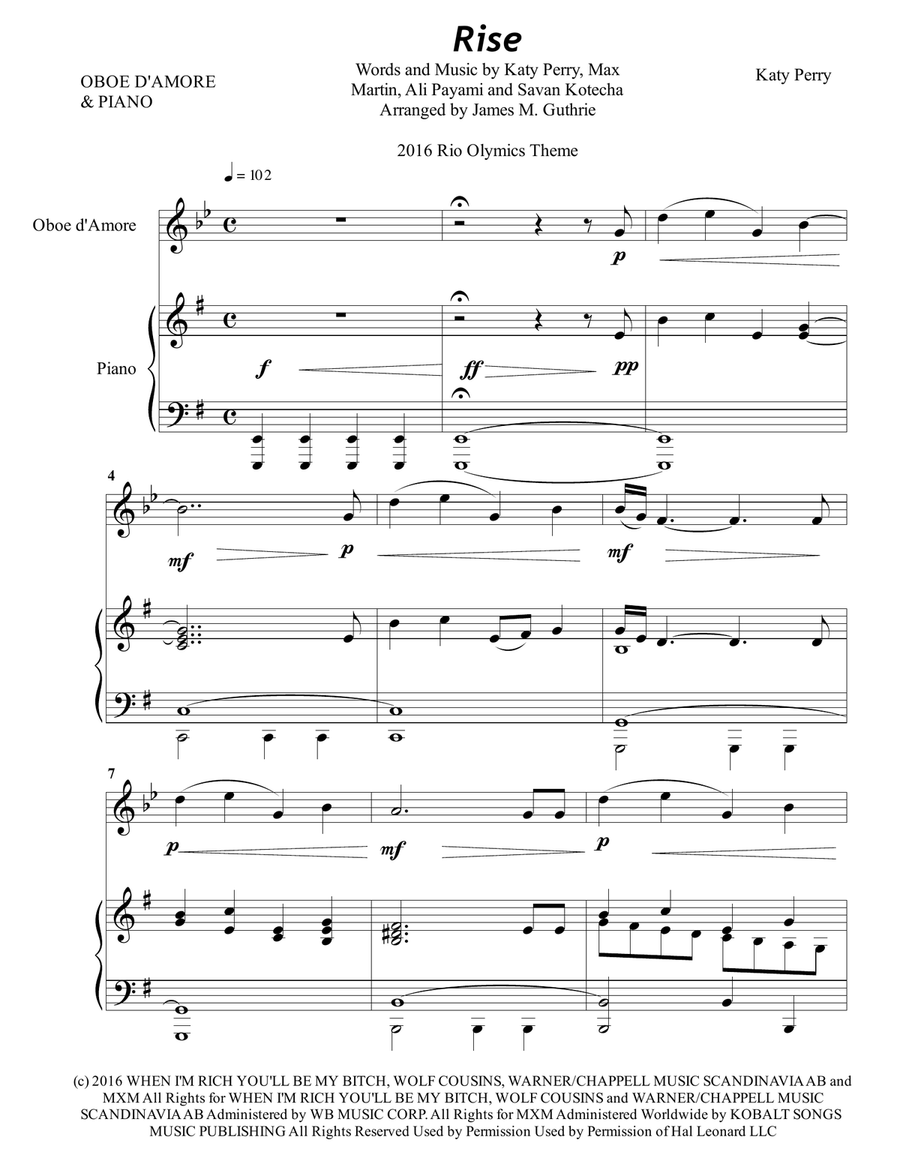 Rise

OBOE D'AMORE & PIANO

Words and Music by Katy Perry, Max Martin, Ali Payami and Savan Kotecha
Arranged by James M. Guthrie

Katy Perry

2016 Rio Olymics Theme

♩ = 102

Oboe d'Amore

Piano

p

f

ff

pp

4

mf

p

mf

7

p

mf

p

(c) 2016 WHEN I'M RICH YOU'LL BE MY BITCH, WOLF COUSINS, WARNER/CHAPPELL MUSIC SCANDINAVIA AB and MXM All Rights for WHEN I'M RICH YOU'LL BE MY BITCH, WOLF COUSINS and WARNER/CHAPPELL MUSIC SCANDINAVIA AB Administered by WB MUSIC CORP. All Rights for MXM Administered Worldwide by KOBALT SONGS MUSIC PUBLISHING All Rights Reserved Used by Permission Used by Permission of Hal Leonard LLC